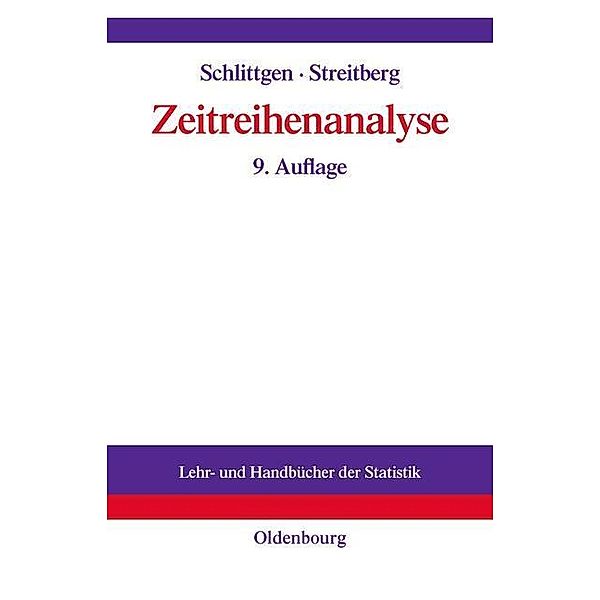 Schlittgen · Streitberg

Zeitreihenanalyse

9. Auflage

Lehr- und Handbücher der Statistik

Oldenbourg